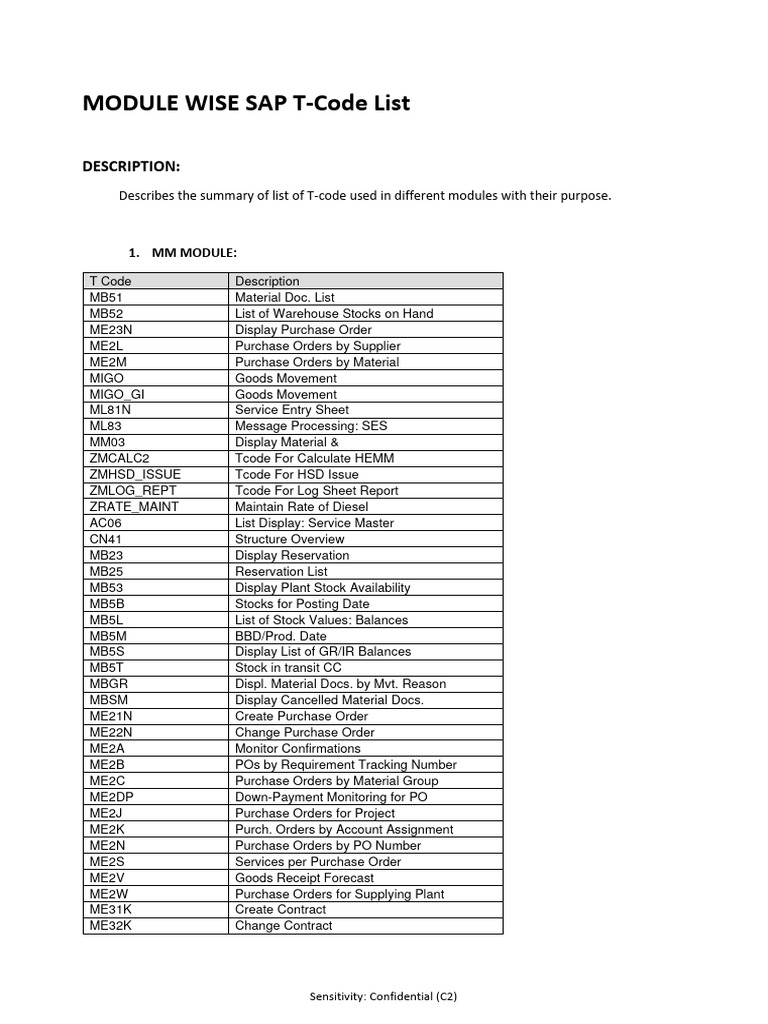 MODULE WISE SAP T-Code List

DESCRIPTION:

Describes the summary of list of T-code used in different modules with their purpose.

1. MM MODULE:

| T Code | Description |
|---|---|
| MB51 | Material Doc. List |
| MB52 | List of Warehouse Stocks on Hand |
| ME23N | Display Purchase Order |
| ME2L | Purchase Orders by Supplier |
| ME2M | Purchase Orders by Material |
| MIGO | Goods Movement |
| MIGO_GI | Goods Movement |
| ML81N | Service Entry Sheet |
| ML83 | Message Processing: SES |
| MM03 | Display Material & |
| ZMCALC2 | Tcode For Calculate HEMM |
| ZMHSD_ISSUE | Tcode For HSD Issue |
| ZMLOG_REPT | Tcode For Log Sheet Report |
| ZRATE_MAINT | Maintain Rate of Diesel |
| AC06 | List Display: Service Master |
| CN41 | Structure Overview |
| MB23 | Display Reservation |
| MB25 | Reservation List |
| MB53 | Display Plant Stock Availability |
| MB5B | Stocks for Posting Date |
| MB5L | List of Stock Values: Balances |
| MB5M | BBD/Prod. Date |
| MB5S | Display List of GR/IR Balances |
| MB5T | Stock in transit CC |
| MBGR | Displ. Material Docs. by Mvt. Reason |
| MBSM | Display Cancelled Material Docs. |
| ME21N | Create Purchase Order |
| ME22N | Change Purchase Order |
| ME2A | Monitor Confirmations |
| ME2B | POs by Requirement Tracking Number |
| ME2C | Purchase Orders by Material Group |
| ME2DP | Down-Payment Monitoring for PO |
| ME2J | Purchase Orders for Project |
| ME2K | Purch. Orders by Account Assignment |
| ME2N | Purchase Orders by PO Number |
| ME2S | Services per Purchase Order |
| ME2V | Goods Receipt Forecast |
| ME2W | Purchase Orders for Supplying Plant |
| ME31K | Create Contract |
| ME32K | Change Contract |

Sensitivity: Confidential (C2)